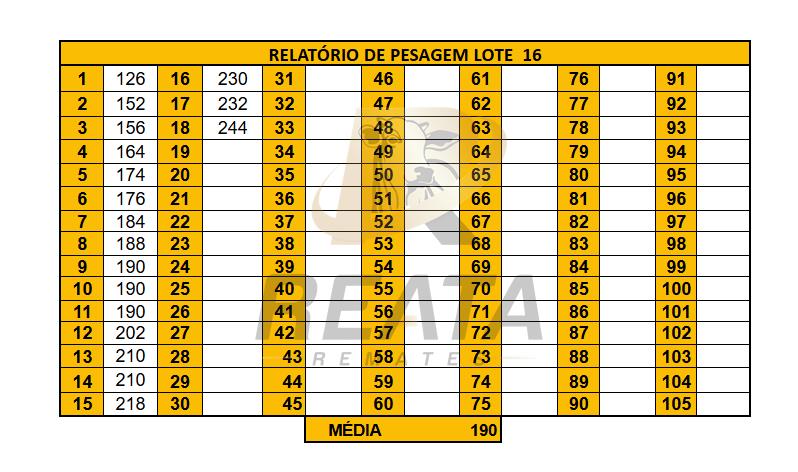 | RELATÓRIO DE PESAGEM LOTE 16 | | | | | | | | | | | | | |
|---|---|---|---|---|---|---|---|---|---|---|---|---|---|
| 1 | 126 | 16 | 230 | 31 | | 46 | | 61 | | 76 | | 91 | |
| 2 | 152 | 17 | 232 | 32 | | 47 | | 62 | | 77 | | 92 | |
| 3 | 156 | 18 | 244 | 33 | | 48 | | 63 | | 78 | | 93 | |
| 4 | 164 | 19 | | 34 | | 49 | | 64 | | 79 | | 94 | |
| 5 | 174 | 20 | | 35 | | 50 | | 65 | | 80 | | 95 | |
| 6 | 176 | 21 | | 36 | | 51 | | 66 | | 81 | | 96 | |
| 7 | 184 | 22 | | 37 | | 52 | | 67 | | 82 | | 97 | |
| 8 | 188 | 23 | | 38 | | 53 | | 68 | | 83 | | 98 | |
| 9 | 190 | 24 | | 39 | | 54 | | 69 | | 84 | | 99 | |
| 10 | 190 | 25 | | 40 | | 55 | | 70 | | 85 | | 100 | |
| 11 | 190 | 26 | | 41 | | 56 | | 71 | | 86 | | 101 | |
| 12 | 202 | 27 | | 42 | | 57 | | 72 | | 87 | | 102 | |
| 13 | 210 | 28 | | 43 | | 58 | | 73 | | 88 | | 103 | |
| 14 | 210 | 29 | | 44 | | 59 | | 74 | | 89 | | 104 | |
| 15 | 218 | 30 | | 45 | | 60 | | 75 | | 90 | | 105 | |

MÉDIA 190

REATA
REMATES